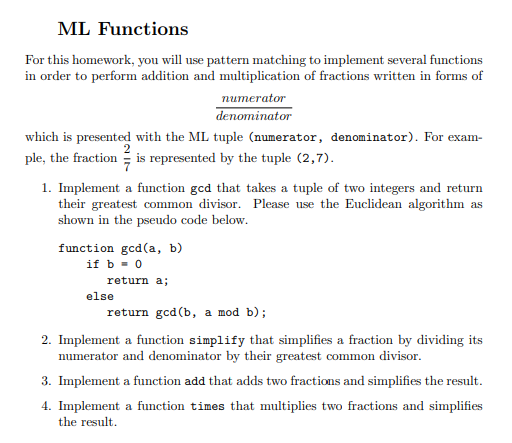 ML Functions

For this homework, you will use pattern matching to implement several functions in order to perform addition and multiplication of fractions written in forms of

$\frac{numerator}{denominator}$

which is presented with the ML tuple (numerator, denominator). For example, the fraction $\frac{2}{7}$ is represented by the tuple (2,7).

1. Implement a function gcd that takes a tuple of two integers and return their greatest common divisor. Please use the Euclidean algorithm as shown in the pseudo code below.

function gcd(a, b)
    if b = 0
        return a;
    else
        return gcd(b, a mod b);

2. Implement a function simplify that simplifies a fraction by dividing its numerator and denominator by their greatest common divisor.

3. Implement a function add that adds two fractions and simplifies the result.

4. Implement a function times that multiplies two fractions and simplifies the result.